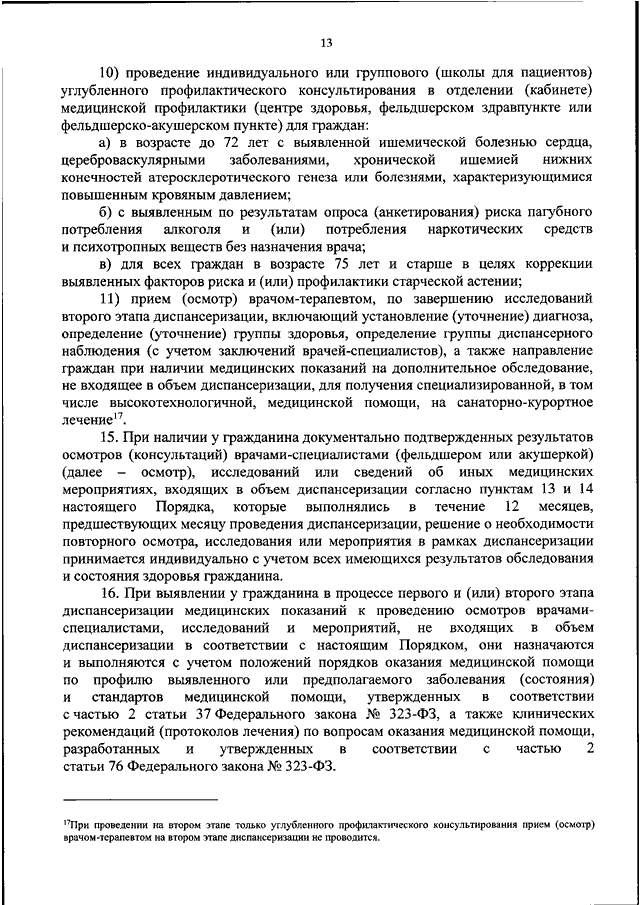 13

10) проведение индивидуального или группового (школы для пациентов) углубленного профилактического консультирования в отделении (кабинете) медицинской профилактики (центре здоровья, фельдшерском здравпункте или фельдшерско-акушерском пункте) для граждан:

а) в возрасте до 72 лет с выявленной ишемической болезнью сердца, цереброваскулярными заболеваниями, хронической ишемией нижних конечностей атеросклеротического генеза или болезнями, характеризующимися повышенным кровяным давлением;

б) с выявленным по результатам опроса (анкетирования) риска пагубного потребления алкоголя и (или) потребления наркотических средств и психотропных веществ без назначения врача;

в) для всех граждан в возрасте 75 лет и старше в целях коррекции выявленных факторов риска и (или) профилактики старческой астении;

11) прием (осмотр) врачом-терапевтом, по завершению исследований второго этапа диспансеризации, включающий установление (уточнение) диагноза, определение (уточнение) группы здоровья, определение группы диспансерного наблюдения (с учетом заключений врачей-специалистов), а также направление граждан при наличии медицинских показаний на дополнительное обследование, не входящее в объем диспансеризации, для получения специализированной, в том числе высокотехнологичной, медицинской помощи, на санаторно-курортное лечение$^{17}$.

15. При наличии у гражданина документально подтвержденных результатов осмотров (консультаций) врачами-специалистами (фельдшером или акушеркой) (далее – осмотр), исследований или сведений об иных медицинских мероприятиях, входящих в объем диспансеризации согласно пунктам 13 и 14 настоящего Порядка, которые выполнялись в течение 12 месяцев, предшествующих месяцу проведения диспансеризации, решение о необходимости повторного осмотра, исследования или мероприятия в рамках диспансеризации принимается индивидуально с учетом всех имеющихся результатов обследования и состояния здоровья гражданина.

16. При выявлении у гражданина в процессе первого и (или) второго этапа диспансеризации медицинских показаний к проведению осмотров врачами-специалистами, исследований и мероприятий, не входящих в объем диспансеризации в соответствии с настоящим Порядком, они назначаются и выполняются с учетом положений порядков оказания медицинской помощи по профилю выявленного или предполагаемого заболевания (состояния) и стандартов медицинской помощи, утвержденных в соответствии с частью 2 статьи 37 Федерального закона № 323-ФЗ, а также клинических рекомендаций (протоколов лечения) по вопросам оказания медицинской помощи, разработанных и утвержденных в соответствии с частью 2 статьи 76 Федерального закона № 323-ФЗ.

$^{17}$При проведении на втором этапе только углубленного профилактического консультирования прием (осмотр) врачом-терапевтом на втором этапе диспансеризации не проводится.